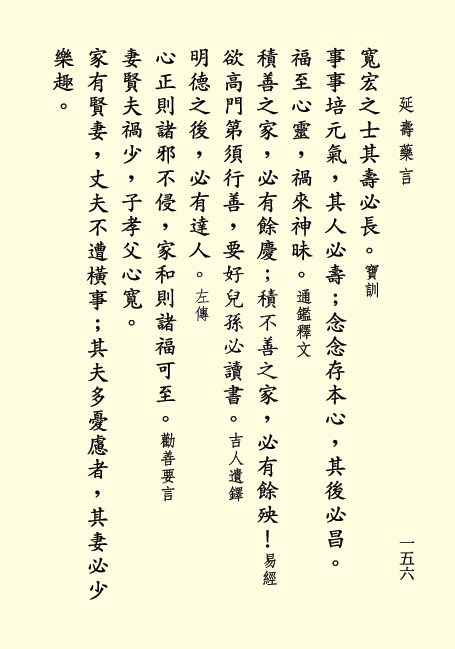 延壽藥言

一五六

寬宏之士其壽必長。寶訓

事事培元氣，其人必壽；念念存本心，其後必昌。

福至心靈，禍來神昧。通鑑釋文

積善之家，必有餘慶；積不善之家，必有餘殃！易經

欲高門第須行善，要好兒孫必讀書。吉人遺鐸

明德之後，必有達人。左傳

心正則諸邪不侵，家和則諸福可至。勸善要言

妻賢夫禍少，子孝父心寬。

家有賢妻，丈夫不遭橫事；其夫多憂慮者，其妻必少樂趣。